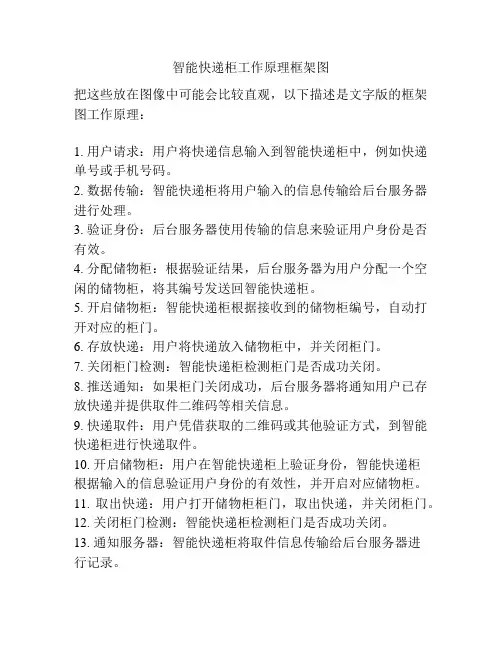 智能快递柜工作原理框架图

把这些放在图像中可能会比较直观，以下描述是文字版的框架图工作原理：

1. 用户请求：用户将快递信息输入到智能快递柜中，例如快递单号或手机号码。
2. 数据传输：智能快递柜将用户输入的信息传输给后台服务器进行处理。
3. 验证身份：后台服务器使用传输的信息来验证用户身份是否有效。
4. 分配储物柜：根据验证结果，后台服务器为用户分配一个空闲的储物柜，将其编号发送回智能快递柜。
5. 开启储物柜：智能快递柜根据接收到的储物柜编号，自动打开对应的柜门。
6. 存放快递：用户将快递放入储物柜中，并关闭柜门。
7. 关闭柜门检测：智能快递柜检测柜门是否成功关闭。
8. 推送通知：如果柜门关闭成功，后台服务器将通知用户已存放快递并提供取件二维码等相关信息。
9. 快递取件：用户凭借获取的二维码或其他验证方式，到智能快递柜进行快递取件。
10. 开启储物柜：用户在智能快递柜上验证身份，智能快递柜根据输入的信息验证用户身份的有效性，并开启对应储物柜。
11. 取出快递：用户打开储物柜柜门，取出快递，并关闭柜门。
12. 关闭柜门检测：智能快递柜检测柜门是否成功关闭。
13. 通知服务器：智能快递柜将取件信息传输给后台服务器进行记录。